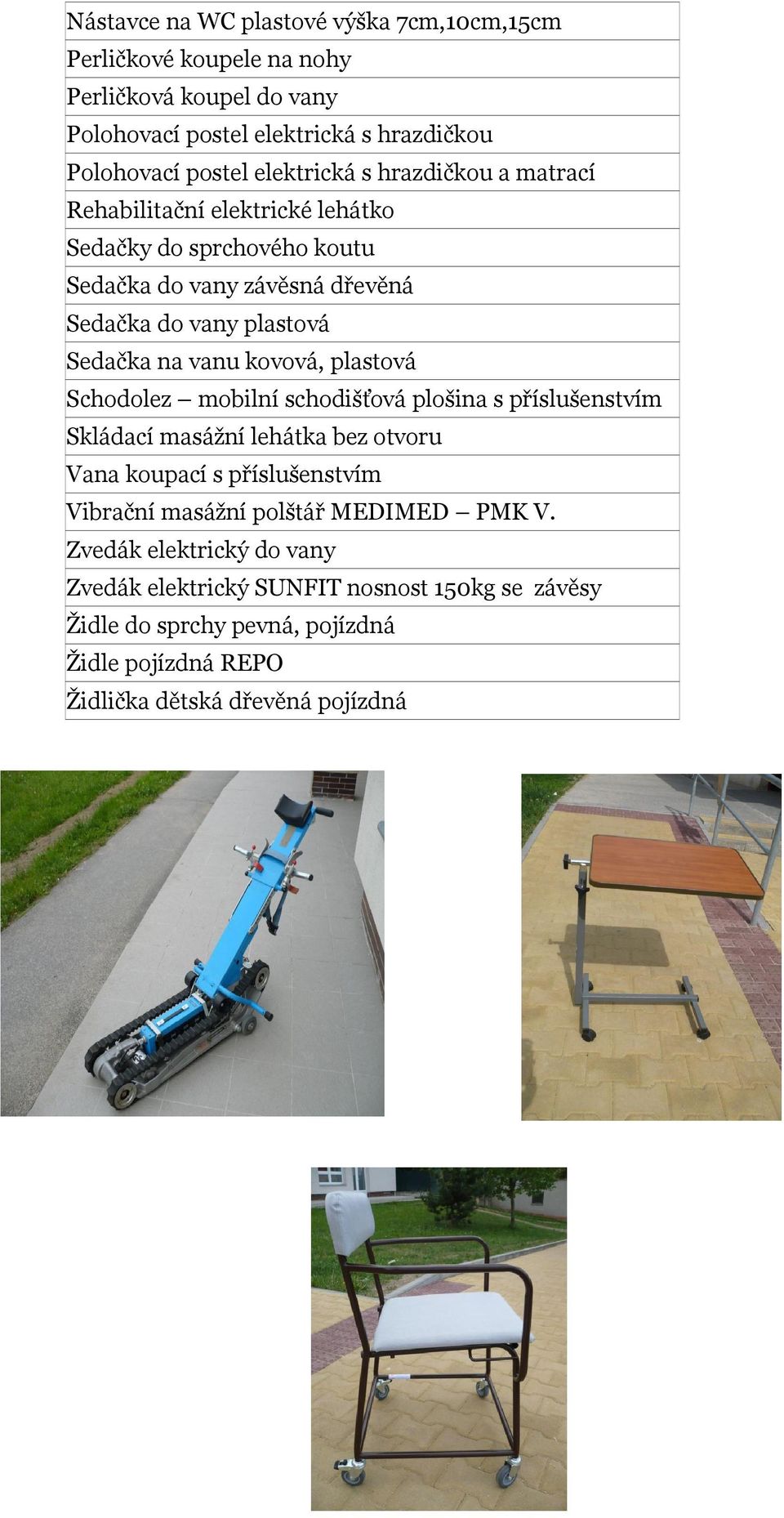 | Nástavce na WC plastové výška 7cm,10cm,15cm |
|---|
| Perličkové koupele na nohy |
| Perličková koupel do vany |
| Polohovací postel elektrická s hrazdičkou |
| Polohovací postel elektrická s hrazdičkou a matrací |
| Rehabilitační elektrické lehátko |
| Sedačky do sprchového koutu |
| Sedačka do vany závěsná dřevěná |
| Sedačka do vany plastová |
| Sedačka na vanu kovová, plastová |
| Schodolez – mobilní schodišťová plošina s příslušenstvím |
| Skládací masážní lehátka bez otvoru |
| Vana koupací s příslušenstvím |
| Vibrační masážní polštář MEDIMED – PMK V. |
| Zvedák elektrický do vany |
| Zvedák elektrický SUNFIT nosnost 150kg se závěsy |
| Židle do sprchy pevná, pojízdná |
| Židle pojízdná REPO |
| Židlička dětská dřevěná pojízdná |